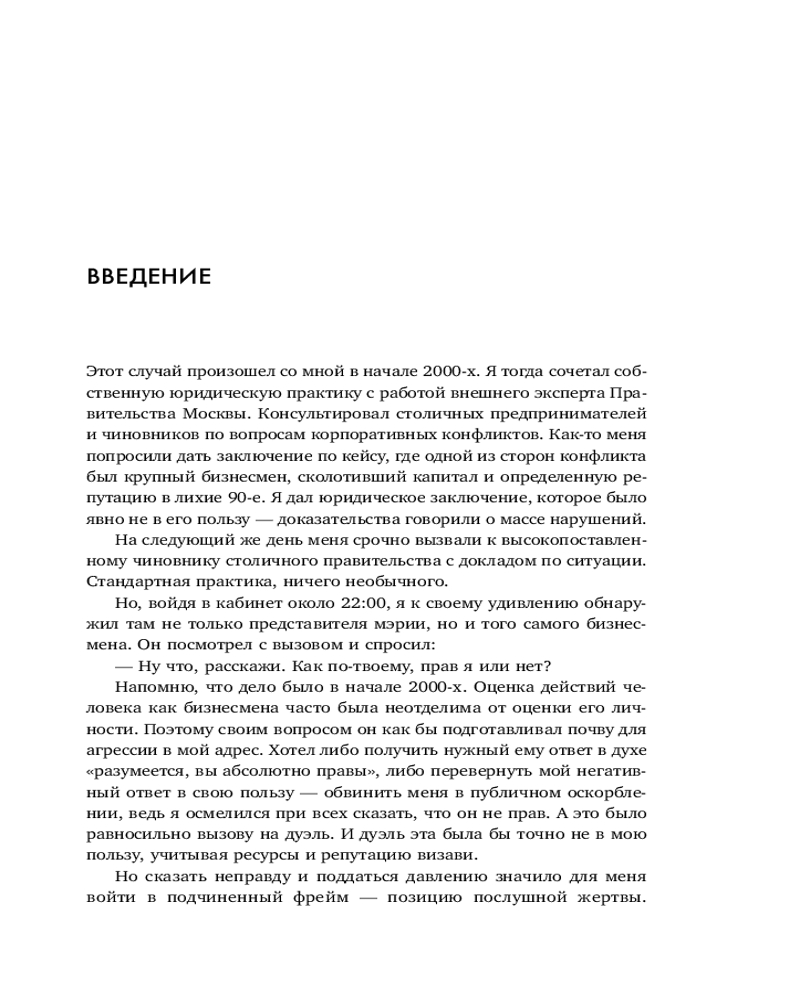 ВВЕДЕНИЕ

Этот случай произошел со мной в начале 2000-х. Я тогда сочетал собственную юридическую практику с работой внешнего эксперта Правительства Москвы. Консультировал столичных предпринимателей и чиновников по вопросам корпоративных конфликтов. Как-то меня попросили дать заключение по кейсу, где одной из сторон конфликта был крупный бизнесмен, сколотивший капитал и определенную репутацию в лихие 90-е. Я дал юридическое заключение, которое было явно не в его пользу — доказательства говорили о массе нарушений.

На следующий же день меня срочно вызвали к высокопоставленному чиновнику столичного правительства с докладом по ситуации. Стандартная практика, ничего необычного.

Но, войдя в кабинет около 22:00, я к своему удивлению обнаружил там не только представителя мэрии, но и того самого бизнесмена. Он посмотрел с вызовом и спросил:

— Ну что, расскажи. Как по-твоему, прав я или нет?

Напомню, что дело было в начале 2000-х. Оценка действий человека как бизнесмена часто была неотделима от оценки его личности. Поэтому своим вопросом он как бы подготавливал почву для агрессии в мой адрес. Хотел либо получить нужный ему ответ в духе «разумеется, вы абсолютно правы», либо перевернуть мой негативный ответ в свою пользу — обвинить меня в публичном оскорблении, ведь я осмелился при всех сказать, что он не прав. А это было равносильно вызову на дуэль. И дуэль эта была бы точно не в мою пользу, учитывая ресурсы и репутацию визави.

Но сказать неправду и поддаться давлению значило для меня войти в подчиненный фрейм — позицию послушной жертвы.